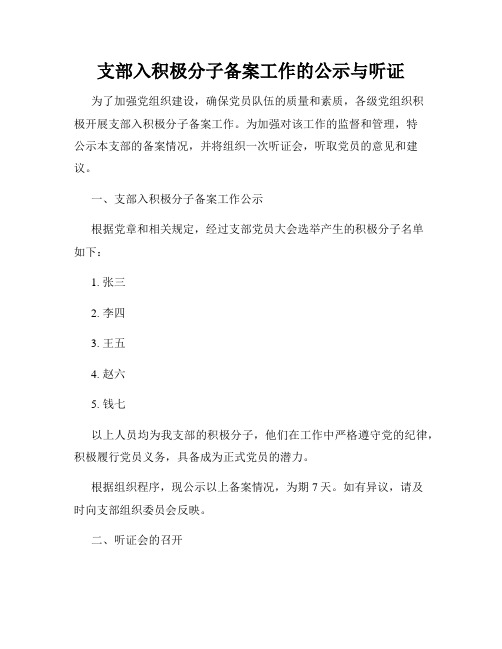 支部入积极分子备案工作的公示与听证

为了加强党组织建设，确保党员队伍的质量和素质，各级党组织积极开展支部入积极分子备案工作。为加强对该工作的监督和管理，特公示本支部的备案情况，并将组织一次听证会，听取党员的意见和建议。

一、支部入积极分子备案工作公示

根据党章和相关规定，经过支部党员大会选举产生的积极分子名单如下：

1. 张三

2. 李四

3. 王五

4. 赵六

5. 钱七

以上人员均为我支部的积极分子，他们在工作中严格遵守党的纪律，积极履行党员义务，具备成为正式党员的潜力。

根据组织程序，现公示以上备案情况，为期 7 天。如有异议，请及时向支部组织委员会反映。

二、听证会的召开